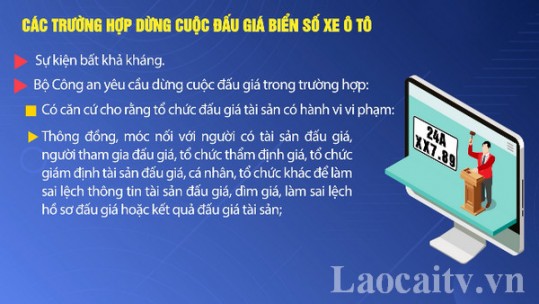 CÁC TRƯỜNG HỢP DỪNG CUỘC ĐẤU GIÁ BIỂN SỐ XE Ô TÔ

Sự kiện bất khả kháng.

Bộ Công an yêu cầu dừng cuộc đấu giá trong trường hợp:

Có căn cứ cho rằng tổ chức đấu giá tài sản có hành vi vi phạm:

Thông đồng, móc nối với người có tài sản đấu giá, người tham gia đấu giá, tổ chức thẩm định giá, tổ chức giám định tài sản đấu giá, cá nhân, tổ chức khác để làm sai lệch thông tin tài sản đấu giá, dìm giá, làm sai lệch hồ sơ đấu giá hoặc kết quả đấu giá tài sản;

24A
XX7.89

Laocaitv.vn